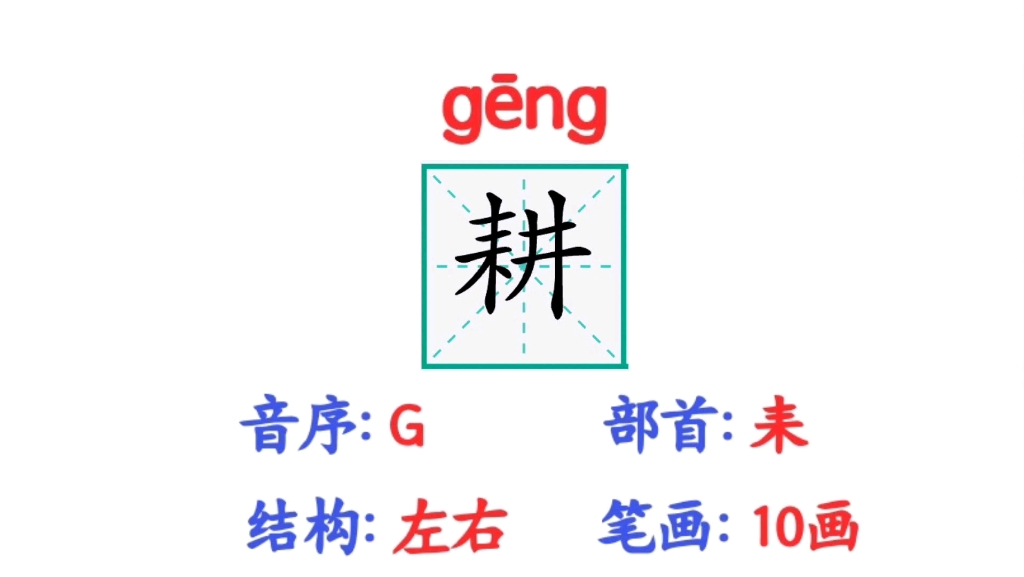 gēng

耕

音序: G　　部首: 耒

结构: 左右　　笔画: 10画